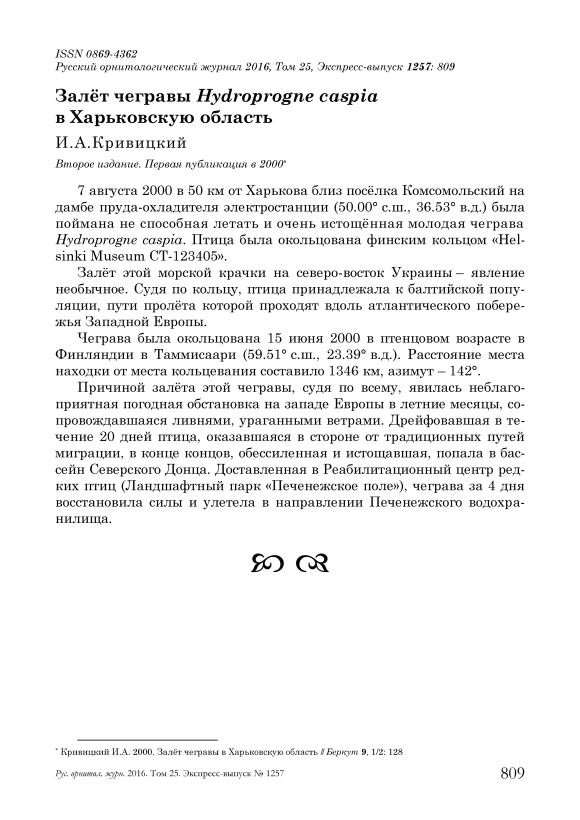 ISSN 0869-4362
Русский орнитологический журнал 2016, Том 25, Экспресс-выпуск 1257: 809

Залёт чегравы Hydroprogne caspia в Харьковскую область

И.А.Кривицкий

Второе издание. Первая публикация в 2000*

7 августа 2000 в 50 км от Харькова близ посёлка Комсомольский на дамбе пруда-охладителя электростанции (50.00° с.ш., 36.53° в.д.) была поймана не способная летать и очень истощённая молодая чеграва Hydroprogne caspia. Птица была окольцована финским кольцом «Helsinki Museum CT-123405».

Залёт этой морской крачки на северо-восток Украины – явление необычное. Судя по кольцу, птица принадлежала к балтийской популяции, пути пролёта которой проходят вдоль атлантического побережья Западной Европы.

Чеграва была окольцована 15 июня 2000 в птенцовом возрасте в Финляндии в Таммисаари (59.51° с.ш., 23.39° в.д.). Расстояние места находки от места кольцевания составило 1346 км, азимут – 142°.

Причиной залёта этой чегравы, судя по всему, явилась неблагоприятная погодная обстановка на западе Европы в летние месяцы, сопровождавшаяся ливнями, ураганными ветрами. Дрейфовавшая в течение 20 дней птица, оказавшаяся в стороне от традиционных путей миграции, в конце концов, обессиленная и истощавшая, попала в бассейн Северского Донца. Доставленная в Реабилитационный центр редких птиц (Ландшафтный парк «Печенежское поле»), чеграва за 4 дня восстановила силы и улетела в направлении Печенежского водохранилища.

* Кривицкий И.А. 2000. Залёт чегравы в Харьковскую область // Беркут 9, 1/2: 128

Рус. орнитол. журн. 2016. Том 25. Экспресс-выпуск № 1257 809